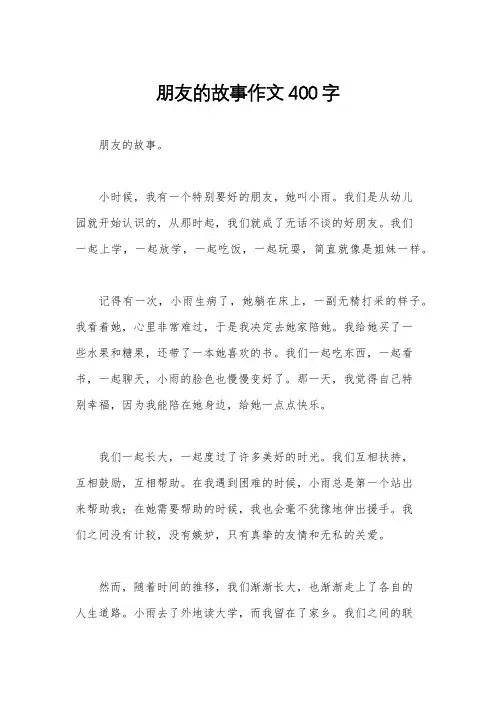 朋友的故事作文400字

朋友的故事。

小时候，我有一个特别要好的朋友，她叫小雨。我们是从幼儿园就开始认识的，从那时起，我们就成了无话不谈的好朋友。我们一起上学，一起放学，一起吃饭，一起玩耍，简直就像是姐妹一样。

记得有一次，小雨生病了，她躺在床上，一副无精打采的样子。我看着她，心里非常难过，于是我决定去她家陪她。我给她买了一些水果和糖果，还带了一本她喜欢的书。我们一起吃东西，一起看书，一起聊天，小雨的脸色也慢慢变好了。那一天，我觉得自己特别幸福，因为我能陪在她身边，给她一点点快乐。

我们一起长大，一起度过了许多美好的时光。我们互相扶持，互相鼓励，互相帮助。在我遇到困难的时候，小雨总是第一个站出来帮助我；在她需要帮助的时候，我也会毫不犹豫地伸出援手。我们之间没有计较，没有嫉妒，只有真挚的友情和无私的关爱。

然而，随着时间的推移，我们渐渐长大，也渐渐走上了各自的人生道路。小雨去了外地读大学，而我留在了家乡。我们之间的联